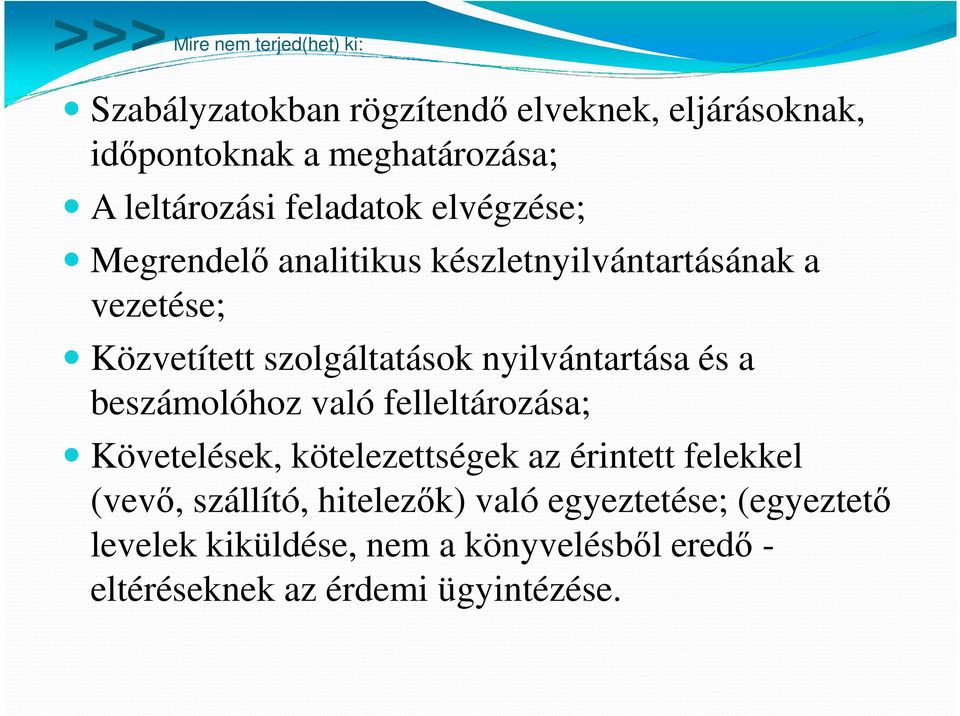 >>> Mire nem terjed(het) ki:

Szabályzatokban rögzítendő elveknek, eljárásoknak, időpontoknak a meghatározása;

A leltározási feladatok elvégzése;

Megrendelő analitikus készletnyilvántartásának a vezetése;

Közvetített szolgáltatások nyilvántartása és a beszámolóhoz való felleltározása;

Követelések, kötelezettségek az érintett felekkel (vevő, szállító, hitelezők) való egyeztetése; (egyeztető levelek kiküldése, nem a könyvelésből eredő - eltéréseknek az érdemi ügyintézése.